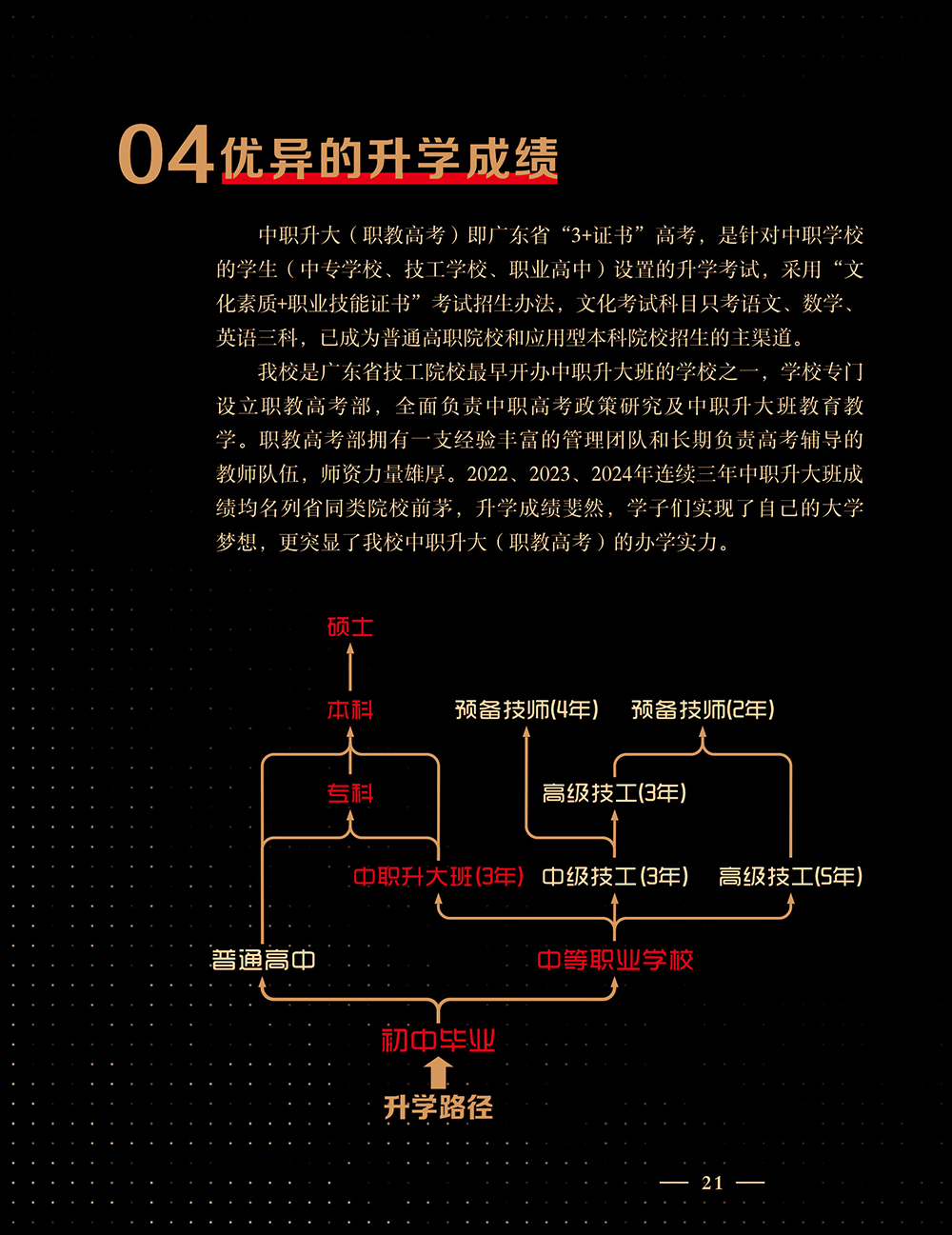 04 优异的升学成绩

中职升大（职教高考）即广东省“3+证书”高考，是针对中职学校的学生（中专学校、技工学校、职业高中）设置的升学考试，采用“文化素质+职业技能证书”考试招生办法，文化考试科目只考语文、数学、英语三科，已成为普通高职院校和应用型本科院校招生的主渠道。

我校是广东省技工院校最早开办中职升大班的学校之一，学校专门设立职教高考部，全面负责中职高考政策研究及中职升大班教育教学。职教高考部拥有一支经验丰富的管理团队和长期负责高考辅导的教师队伍，师资力量雄厚。2022、2023、2024年连续三年中职升大班成绩均名列省同类院校前茅，升学成绩斐然，学子们实现了自己的大学梦想，更突显了我校中职升大（职教高考）的办学实力。

硕士

本科

预备技师(4年)

预备技师(2年)

专科

高级技工(3年)

中职升大班(3年)

中级技工(3年)

高级技工(5年)

普通高中

中等职业学校

初中毕业

升学路径

— 21 —